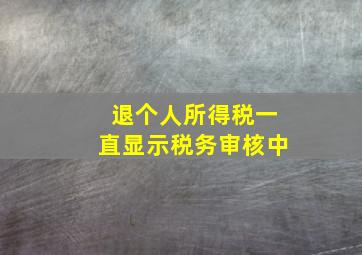 退个人所得税一直显示税务审核中